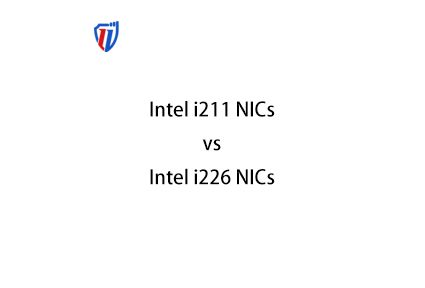 Intel i211 NICs

vs

Intel i226 NICs